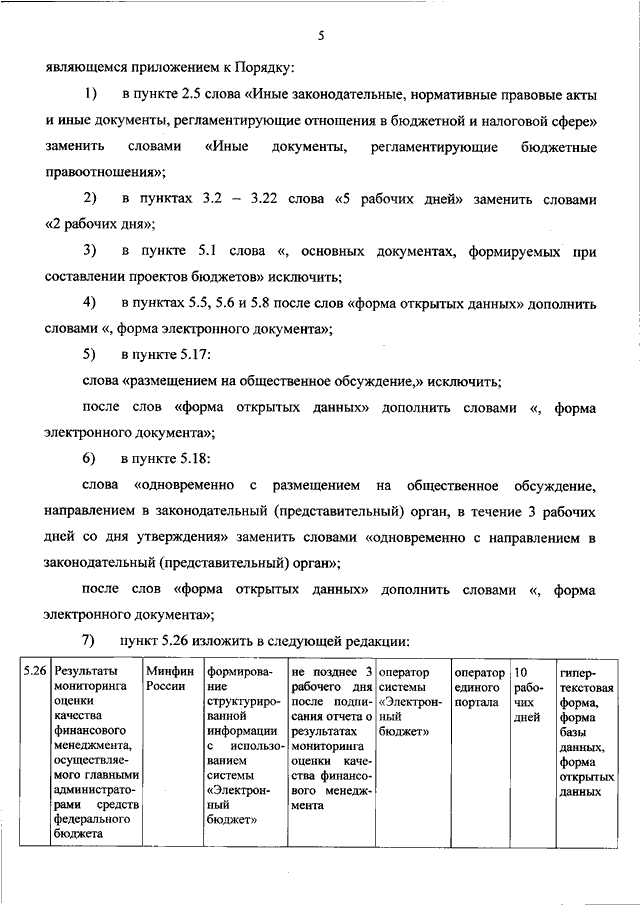 5

являющемся приложением к Порядку:

1) в пункте 2.5 слова «Иные законодательные, нормативные правовые акты и иные документы, регламентирующие отношения в бюджетной и налоговой сфере» заменить словами «Иные документы, регламентирующие бюджетные правоотношения»;

2) в пунктах 3.2 – 3.22 слова «5 рабочих дней» заменить словами «2 рабочих дня»;

3) в пункте 5.1 слова «, основных документах, формируемых при составлении проектов бюджетов» исключить;

4) в пунктах 5.5, 5.6 и 5.8 после слов «форма открытых данных» дополнить словами «, форма электронного документа»;

5) в пункте 5.17:

слова «размещением на общественное обсуждение,» исключить;

после слов «форма открытых данных» дополнить словами «, форма электронного документа»;

6) в пункте 5.18:

слова «одновременно с размещением на общественное обсуждение, направлением в законодательный (представительный) орган, в течение 3 рабочих дней со дня утверждения» заменить словами «одновременно с направлением в законодательный (представительный) орган»;

после слов «форма открытых данных» дополнить словами «, форма электронного документа»;

7) пункт 5.26 изложить в следующей редакции:

| 5.26 | Результаты мониторинга оценки качества финансового менеджмента, осуществляемого главными администраторами средств федерального бюджета | Минфин России | формирование структурированной информации с использованием системы «Электронный бюджет» | не позднее 3 рабочего дня после подписания отчета о результатах мониторинга оценки качества финансового менеджмента | оператор системы «Электронный бюджет» | оператор единого портала | 10 рабочих дней | гипертекстовая форма, форма базы данных, форма открытых данных |